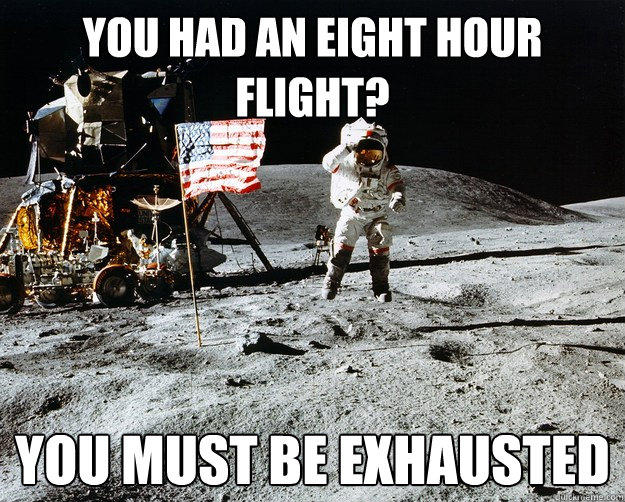 YOU HAD AN EIGHT HOUR FLIGHT?

YOU MUST BE EXHAUSTED

quickmeme.com